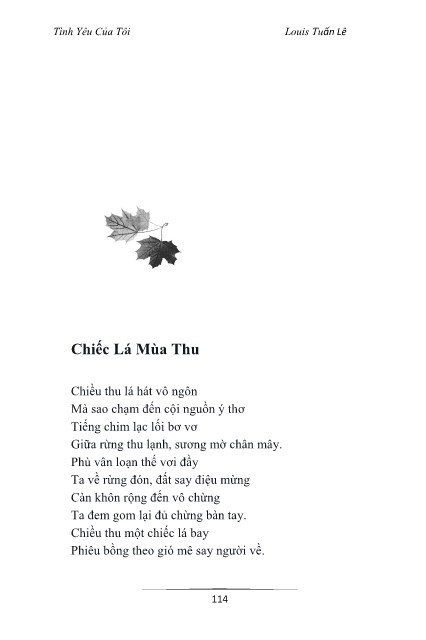 Tình Yêu Của Tôi

Louis Tuấn Lê

Chiếc Lá Mùa Thu

Chiều thu lá hát vô ngôn
Mà sao chạm đến cội nguồn ý thơ
Tiếng chim lạc lối bơ vơ
Giữa rừng thu lạnh, sương mờ chân mây.
Phù vân loạn thế vơi đầy
Ta về rừng đón, đất say điệu mừng
Càn khôn rộng đến vô chừng
Ta đem gom lại đủ chừng bàn tay.
Chiều thu một chiếc lá bay
Phiêu bồng theo gió mê say người về.

114